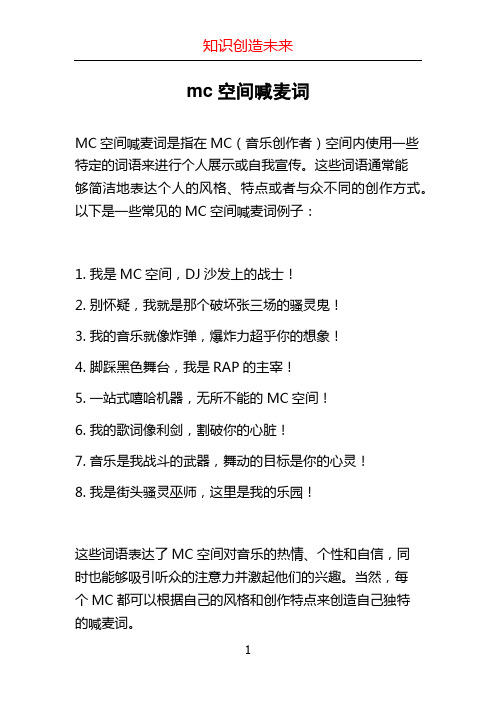 知识创造未来

mc 空间喊麦词

MC 空间喊麦词是指在 MC（音乐创作者）空间内使用一些特定的词语来进行个人展示或自我宣传。这些词语通常能够简洁地表达个人的风格、特点或者与众不同的创作方式。以下是一些常见的 MC 空间喊麦词例子：

1. 我是 MC 空间，DJ 沙发上的战士！

2. 别怀疑，我就是那个破坏张三场的骚灵鬼！

3. 我的音乐就像炸弹，爆炸力超乎你的想象！

4. 脚踩黑色舞台，我是 RAP 的主宰！

5. 一站式嘻哈机器，无所不能的 MC 空间！

6. 我的歌词像利剑，割破你的心脏！

7. 音乐是我战斗的武器，舞动的目标是你的心灵！

8. 我是街头骚灵巫师，这里是我的乐园！

这些词语表达了 MC 空间对音乐的热情、个性和自信，同时也能够吸引听众的注意力并激起他们的兴趣。当然，每个 MC 都可以根据自己的风格和创作特点来创造自己独特的喊麦词。

1